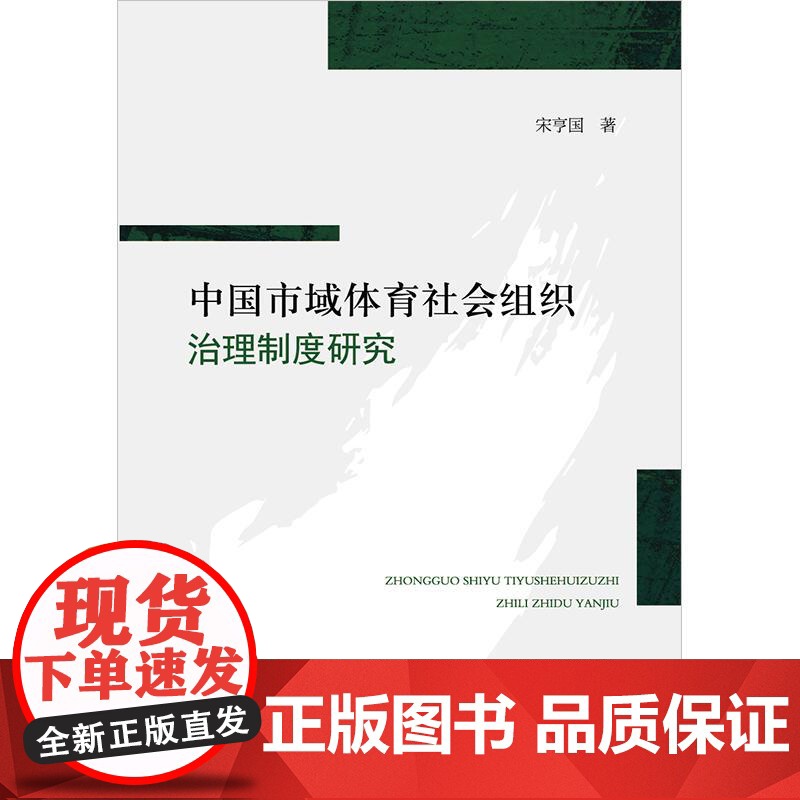 宋亨国 著

中国市域体育社会组织
治理制度研究

ZHONGGUO SHIYU TIYUSHEHUIZUZHI
ZHILI ZHIDU YANJIU

现货
下单速发
全新正版直发

正版图书 品质保证